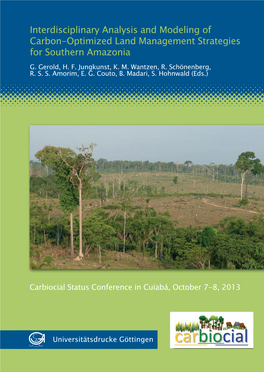 Interdisciplinary Analysis and Modeling of Carbon-Optimized Land Management Strategies for Southern Amazonia

G. Gerold, H. F. Jungkunst, K. M. Wantzen, R. Schönenberg, R. S. S. Amorim, E. G. Couto, B. Madari, S. Hohnwald (Eds.)

Carbiocial Status Conference in Cuiabá, October 7-8, 2013

Universitätsdrucke Göttingen

carbiocial